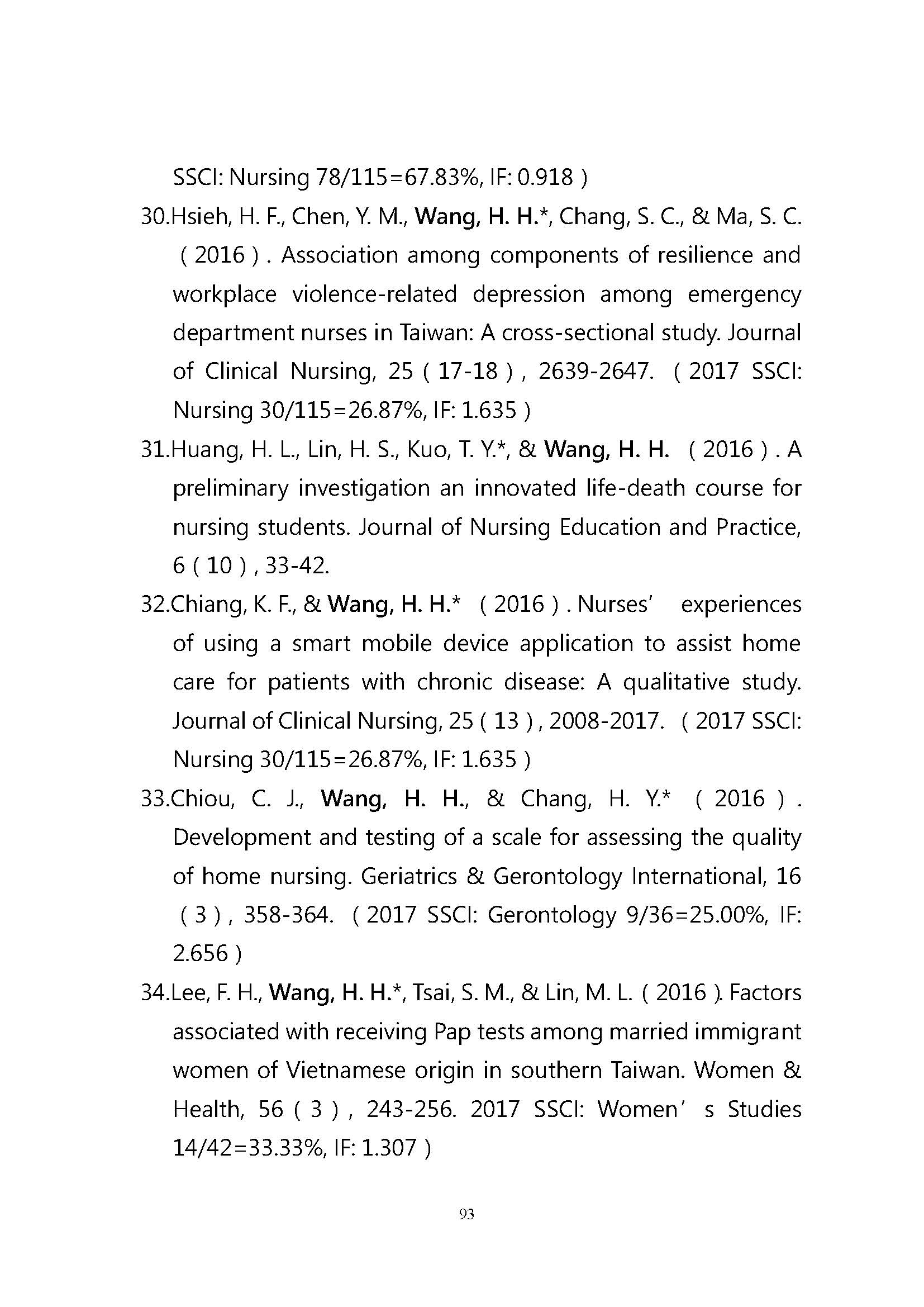 SSCI: Nursing 78/115=67.83%, IF: 0.918 )

30.Hsieh, H. F., Chen, Y. M., Wang, H. H.*, Chang, S. C., & Ma, S. C. ( 2016 ) . Association among components of resilience and workplace violence-related depression among emergency department nurses in Taiwan: A cross-sectional study. Journal of Clinical Nursing, 25 ( 17-18 ) , 2639-2647. ( 2017 SSCI: Nursing 30/115=26.87%, IF: 1.635 )

31.Huang, H. L., Lin, H. S., Kuo, T. Y.*, & Wang, H. H. ( 2016 ) . A preliminary investigation an innovated life-death course for nursing students. Journal of Nursing Education and Practice, 6 ( 10 ) , 33-42.

32.Chiang, K. F., & Wang, H. H.* ( 2016 ) . Nurses' experiences of using a smart mobile device application to assist home care for patients with chronic disease: A qualitative study. Journal of Clinical Nursing, 25 ( 13 ) , 2008-2017. ( 2017 SSCI: Nursing 30/115=26.87%, IF: 1.635 )

33.Chiou, C. J., Wang, H. H., & Chang, H. Y.* ( 2016 ) . Development and testing of a scale for assessing the quality of home nursing. Geriatrics & Gerontology International, 16 ( 3 ) , 358-364. ( 2017 SSCI: Gerontology 9/36=25.00%, IF: 2.656 )

34.Lee, F. H., Wang, H. H.*, Tsai, S. M., & Lin, M. L. ( 2016 ). Factors associated with receiving Pap tests among married immigrant women of Vietnamese origin in southern Taiwan. Women & Health, 56 ( 3 ) , 243-256. 2017 SSCI: Women' s Studies 14/42=33.33%, IF: 1.307 )

93